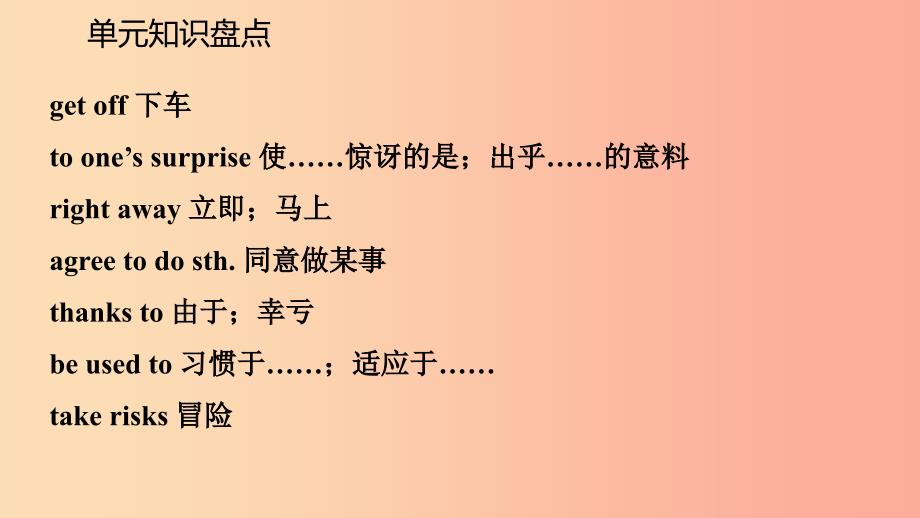 单元知识盘点

get off 下车

to one’s surprise 使……惊讶的是；出乎……的意料

right away 立即；马上

agree to do sth. 同意做某事

thanks to 由于；幸亏

be used to 习惯于……；适应于……

take risks 冒险